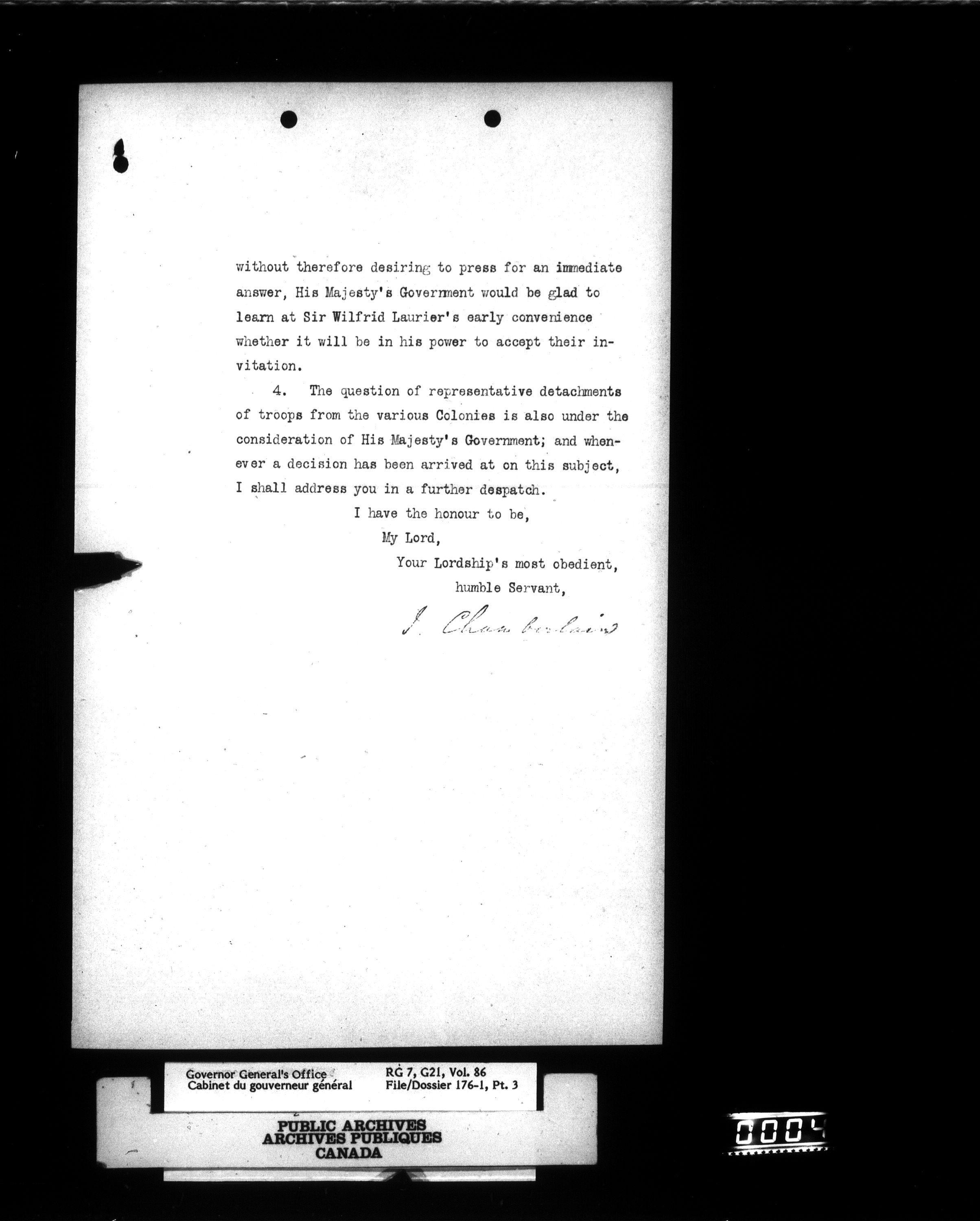 without therefore desiring to press for an immediate answer, His Majesty's Government would be glad to learn at Sir Wilfrid Laurier's early convenience whether it will be in his power to accept their invitation.

4. The question of representative detachments of troops from the various Colonies is also under the consideration of His Majesty's Government; and whenever a decision has been arrived at on this subject, I shall address you in a further despatch.

I have the honour to be,
My Lord,
Your Lordship's most obedient,
humble Servant,

J. Chamberlain

Governor General's Office
Cabinet du gouverneur général

RG 7, G21, Vol. 86
File/Dossier 176-1, Pt. 3

PUBLIC ARCHIVES
ARCHIVES PUBLIQUES
CANADA

0004